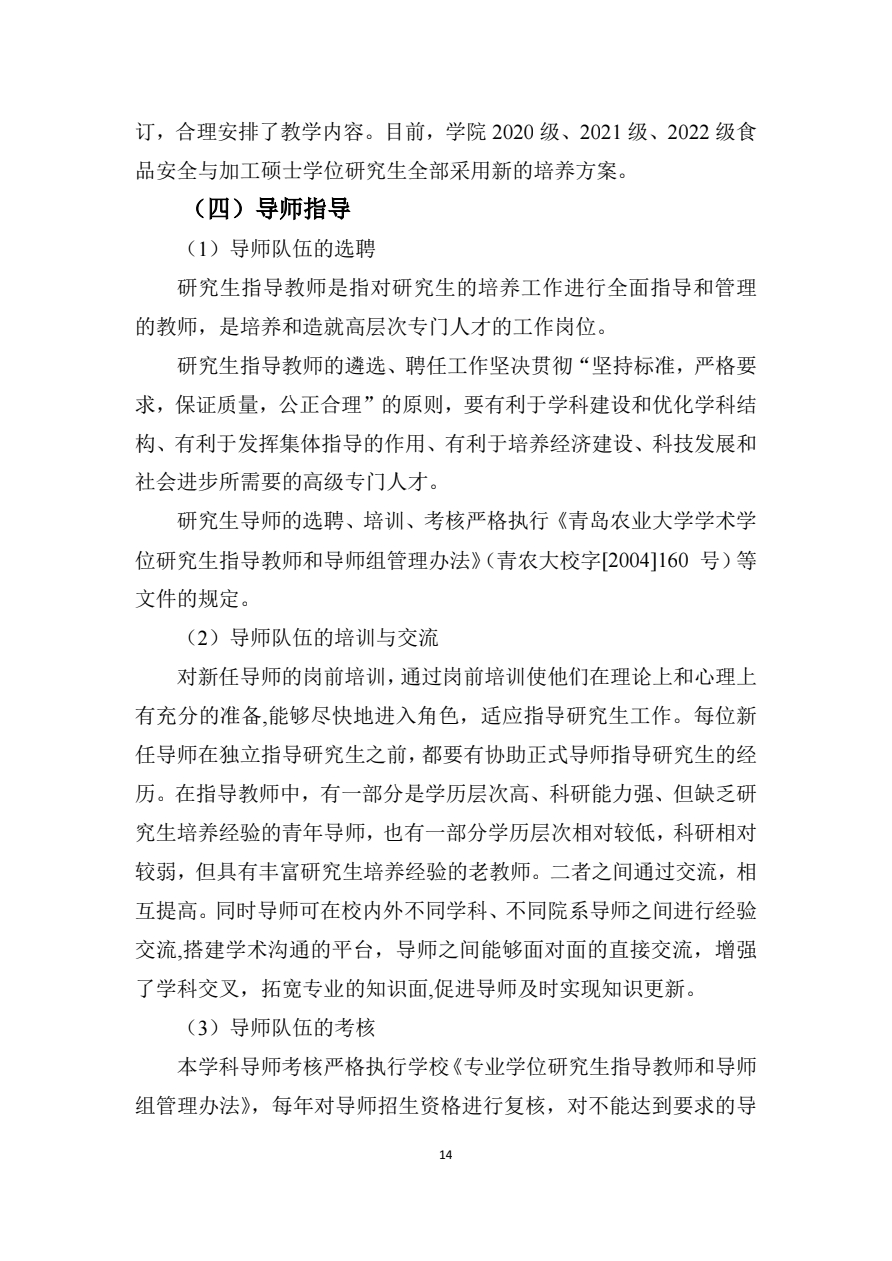 订，合理安排了教学内容。目前，学院 2020 级、2021 级、2022 级食品安全与加工硕士学位研究生全部采用新的培养方案。

（四）导师指导

（1）导师队伍的选聘

研究生指导教师是指对研究生的培养工作进行全面指导和管理的教师，是培养和造就高层次专门人才的工作岗位。

研究生指导教师的遴选、聘任工作坚决贯彻“坚持标准，严格要求，保证质量，公正合理”的原则，要有利于学科建设和优化学科结构、有利于发挥集体指导的作用、有利于培养经济建设、科技发展和社会进步所需要的高级专门人才。

研究生导师的选聘、培训、考核严格执行《青岛农业大学学术学位研究生指导教师和导师组管理办法》（青农大校字[2004]160 号）等文件的规定。

（2）导师队伍的培训与交流

对新任导师的岗前培训，通过岗前培训使他们在理论上和心理上有充分的准备,能够尽快地进入角色，适应指导研究生工作。每位新任导师在独立指导研究生之前，都要有协助正式导师指导研究生的经历。在指导教师中，有一部分是学历层次高、科研能力强、但缺乏研究生培养经验的青年导师，也有一部分学历层次相对较低，科研相对较弱，但具有丰富研究生培养经验的老教师。二者之间通过交流，相互提高。同时导师可在校内外不同学科、不同院系导师之间进行经验交流,搭建学术沟通的平台，导师之间能够面对面的直接交流，增强了学科交叉，拓宽专业的知识面,促进导师及时实现知识更新。

（3）导师队伍的考核

本学科导师考核严格执行学校《专业学位研究生指导教师和导师组管理办法》，每年对导师招生资格进行复核，对不能达到要求的导

14